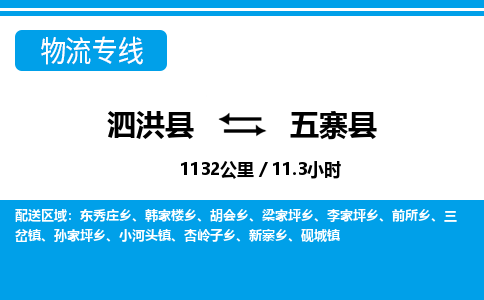 物流专线

泗洪县 五寨县

1132公里 / 11.3小时

配送区域：东秀庄乡、韩家楼乡、胡会乡、梁家坪乡、李家坪乡、前所乡、三岔镇、孙家坪乡、小河头镇、杏岭子乡、新寨乡、砚城镇